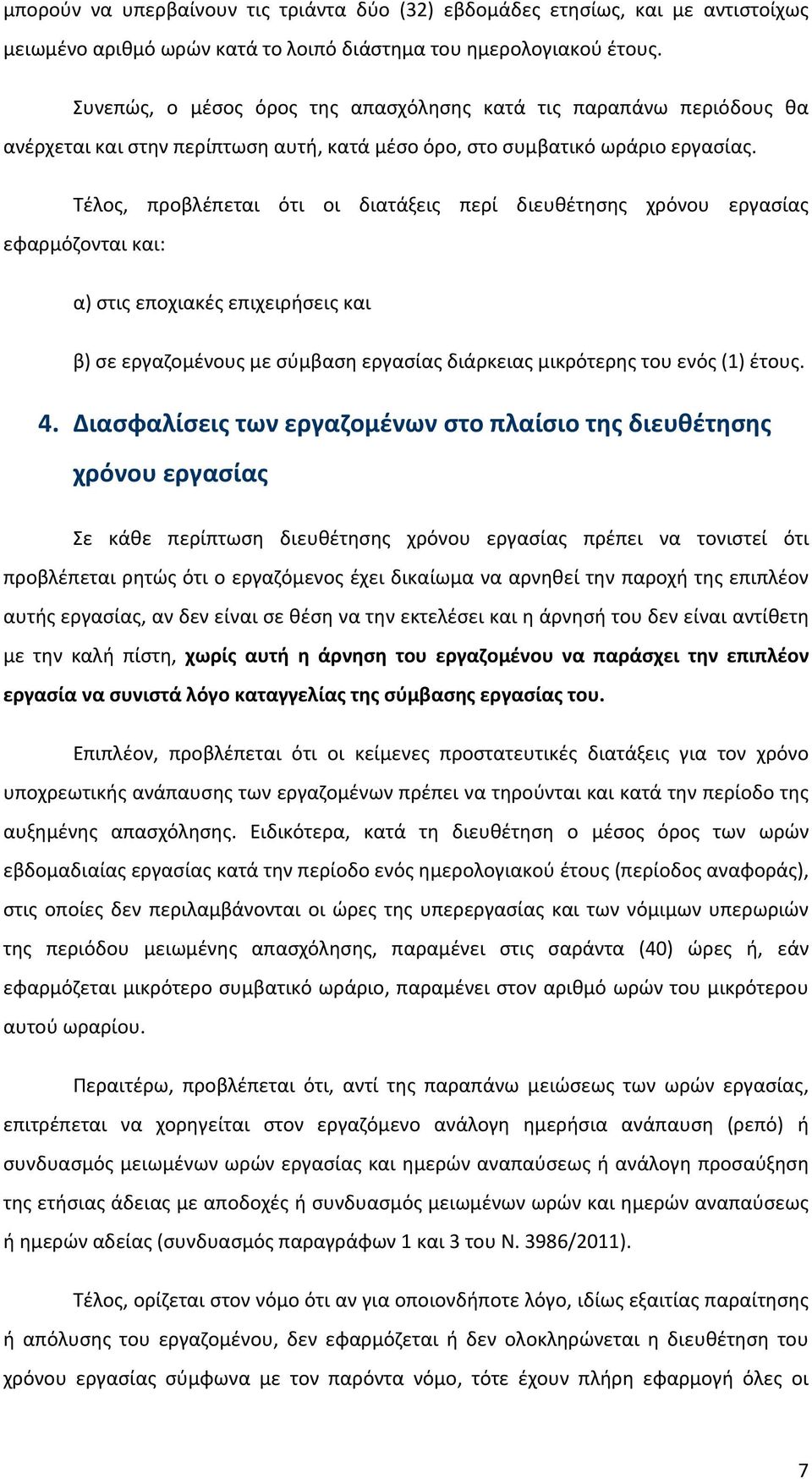 μπορούν να υπερβαίνουν τις τριάντα δύο (32) εβδομάδες ετησίως, και με αντιστοίχως μειωμένο αριθμό ωρών κατά το λοιπό διάστημα του ημερολογιακού έτους.

Συνεπώς, ο μέσος όρος της απασχόλησης κατά τις παραπάνω περιόδους θα ανέρχεται και στην περίπτωση αυτή, κατά μέσο όρο, στο συμβατικό ωράριο εργασίας.

Τέλος, προβλέπεται ότι οι διατάξεις περί διευθέτησης χρόνου εργασίας εφαρμόζονται και:

α) στις εποχιακές επιχειρήσεις και

β) σε εργαζομένους με σύμβαση εργασίας διάρκειας μικρότερης του ενός (1) έτους.

4. Διασφαλίσεις των εργαζομένων στο πλαίσιο της διευθέτησης χρόνου εργασίας

Σε κάθε περίπτωση διευθέτησης χρόνου εργασίας πρέπει να τονιστεί ότι προβλέπεται ρητώς ότι ο εργαζόμενος έχει δικαίωμα να αρνηθεί την παροχή της επιπλέον αυτής εργασίας, αν δεν είναι σε θέση να την εκτελέσει και η άρνησή του δεν είναι αντίθετη με την καλή πίστη, χωρίς αυτή η άρνηση του εργαζομένου να παράσχει την επιπλέον εργασία να συνιστά λόγο καταγγελίας της σύμβασης εργασίας του.

Επιπλέον, προβλέπεται ότι οι κείμενες προστατευτικές διατάξεις για τον χρόνο υποχρεωτικής ανάπαυσης των εργαζομένων πρέπει να τηρούνται και κατά την περίοδο της αυξημένης απασχόλησης. Ειδικότερα, κατά τη διευθέτηση ο μέσος όρος των ωρών εβδομαδιαίας εργασίας κατά την περίοδο ενός ημερολογιακού έτους (περίοδος αναφοράς), στις οποίες δεν περιλαμβάνονται οι ώρες της υπερεργασίας και των νόμιμων υπερωριών της περιόδου μειωμένης απασχόλησης, παραμένει στις σαράντα (40) ώρες ή, εάν εφαρμόζεται μικρότερο συμβατικό ωράριο, παραμένει στον αριθμό ωρών του μικρότερου αυτού ωραρίου.

Περαιτέρω, προβλέπεται ότι, αντί της παραπάνω μειώσεως των ωρών εργασίας, επιτρέπεται να χορηγείται στον εργαζόμενο ανάλογη ημερήσια ανάπαυση (ρεπό) ή συνδυασμός μειωμένων ωρών εργασίας και ημερών αναπαύσεως ή ανάλογη προσαύξηση της ετήσιας άδειας με αποδοχές ή συνδυασμός μειωμένων ωρών και ημερών αναπαύσεως ή ημερών αδείας (συνδυασμός παραγράφων 1 και 3 του Ν. 3986/2011).

Τέλος, ορίζεται στον νόμο ότι αν για οποιονδήποτε λόγο, ιδίως εξαιτίας παραίτησης ή απόλυσης του εργαζομένου, δεν εφαρμόζεται ή δεν ολοκληρώνεται η διευθέτηση του χρόνου εργασίας σύμφωνα με τον παρόντα νόμο, τότε έχουν πλήρη εφαρμογή όλες οι

7